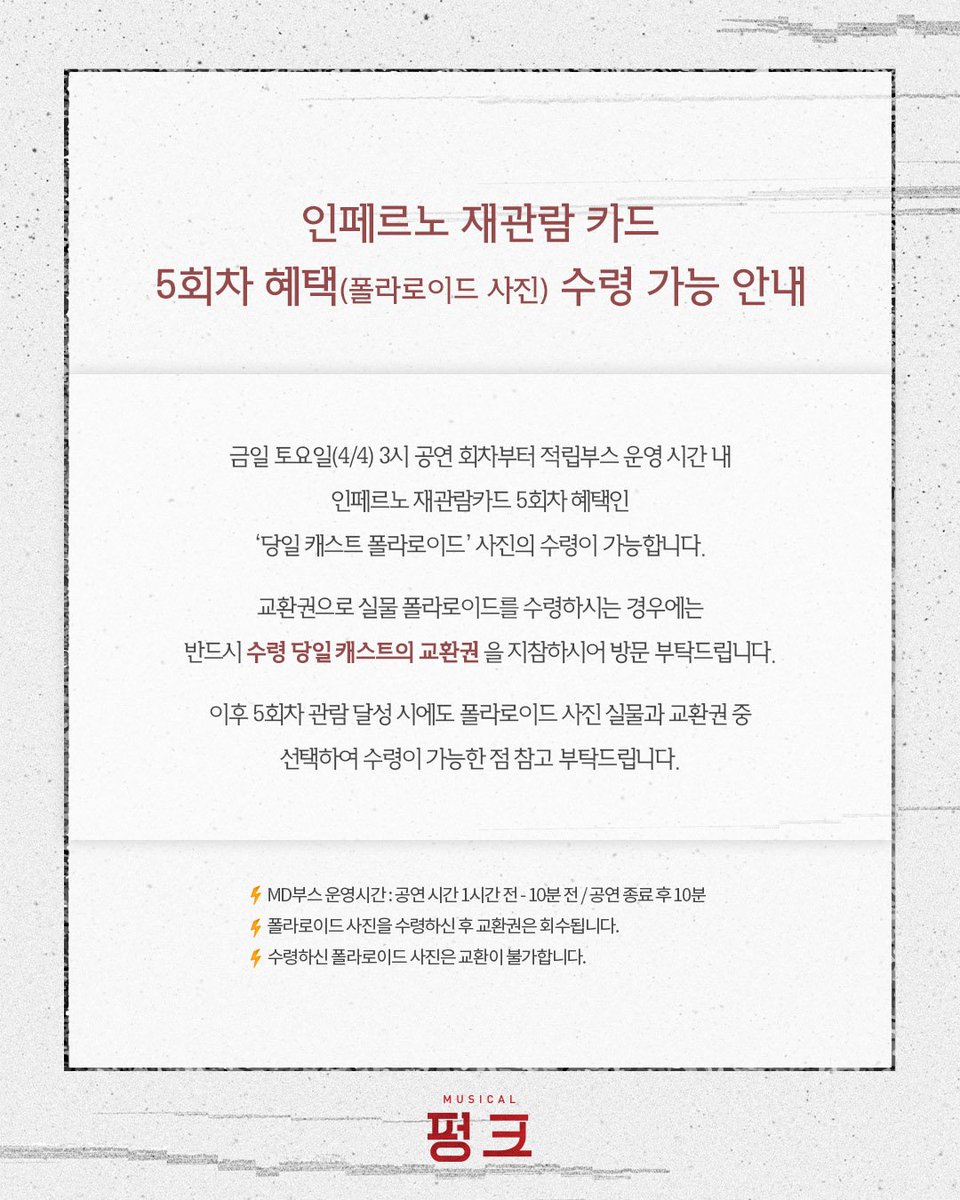 인페르노 재관람 카드
5회차 혜택(폴라로이드 사진) 수령 가능 안내

금일 토요일(4/4) 3시 공연 회차부터 적립부스 운영 시간 내
인페르노 재관람카드 5회차 혜택인
'당일 캐스트 폴라로이드' 사진의 수령이 가능합니다.

교환권으로 실물 폴라로이드를 수령하시는 경우에는
반드시 수령 당일 캐스트의 교환권 을 지참하시어 방문 부탁드립니다.

이후 5회차 관람 달성 시에도 폴라로이드 사진 실물과 교환권 중
선택하여 수령이 가능한 점 참고 부탁드립니다.

MD부스 운영시간 : 공연 시간 1시간 전 - 10분 전 / 공연 종료 후 10분
폴라로이드 사진을 수령하신 후 교환권은 회수됩니다.
수령하신 폴라로이드 사진은 교환이 불가합니다.

MUSICAL
펑크